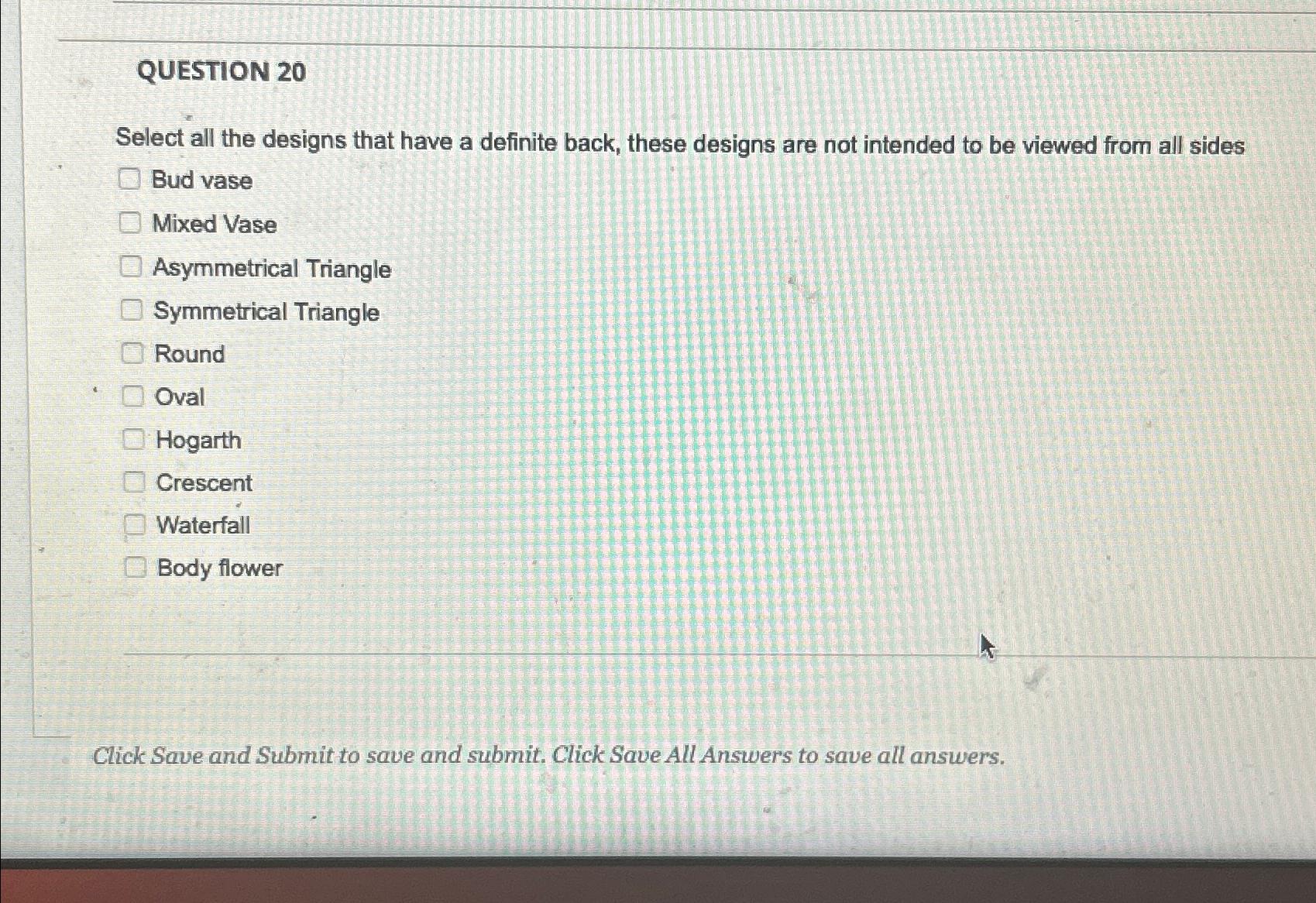 QUESTION 20

Select all the designs that have a definite back, these designs are not intended to be viewed from all sides

☐ Bud vase
☐ Mixed Vase
☐ Asymmetrical Triangle
☐ Symmetrical Triangle
☐ Round
☐ Oval
☐ Hogarth
☐ Crescent
☐ Waterfall
☐ Body flower

Click Save and Submit to save and submit. Click Save All Answers to save all answers.